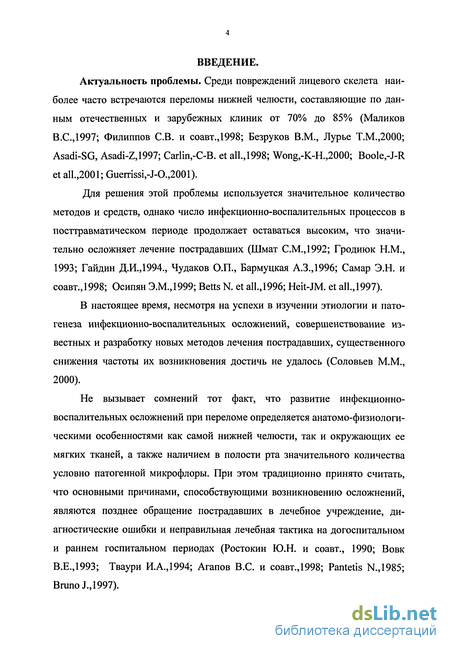 4

ВВЕДЕНИЕ.

Актуальность проблемы. Среди повреждений лицевого скелета наиболее часто встречаются переломы нижней челюсти, составляющие по данным отечественных и зарубежных клиник от 70% до 85% (Маликов В.С.,1997; Филиппов С.В. и соавт.,1998; Безруков В.М., Лурье Т.М.,2000; Asadi-SG, Asadi-Z,1997; Carlin,-C-B. et all.,1998; Wong,-K-H.,2000; Boole,-J-R et all.,2001; Guerrissi,-J-O.,2001).

Для решения этой проблемы используется значительное количество методов и средств, однако число инфекционно-воспалительных процессов в посттравматическом периоде продолжает оставаться высоким, что значительно осложняет лечение пострадавших (Шмат С.М.,1992; Гродиюк Н.М., 1993; Гайдин Д.И.,1994., Чудаков О.П., Бармуцкая А.З.,1996; Самар Э.Н. и соавт.,1998; Осипян Э.М.,1999; Betts N. et all.,1996; Heit-JM. et all.,1997).

В настоящее время, несмотря на успехи в изучении этиологии и патогенеза инфекционно-воспалительных осложнений, совершенствование известных и разработку новых методов лечения пострадавших, существенного снижения частоты их возникновения достичь не удалось (Соловьев М.М., 2000).

Не вызывает сомнений тот факт, что развитие инфекционно-воспалительных осложнений при переломе определяется анатомо-физиологическими особенностями как самой нижней челюсти, так и окружающих ее мягких тканей, а также наличием в полости рта значительного количества условно патогенной микрофлоры. При этом традиционно принято считать, что основными причинами, способствующими возникновению осложнений, являются позднее обращение пострадавших в лечебное учреждение, диагностические ошибки и неправильная лечебная тактика на догоспитальном и раннем госпитальном периодах (Ростокин Ю.Н. и соавт., 1990; Вовк В.Е.,1993; Тваури И.А.,1994; Агапов В.С. и соавт.,1998; Pantetis N.,1985; Bruno J.,1997).

dsLib.net
библиотека диссертаций